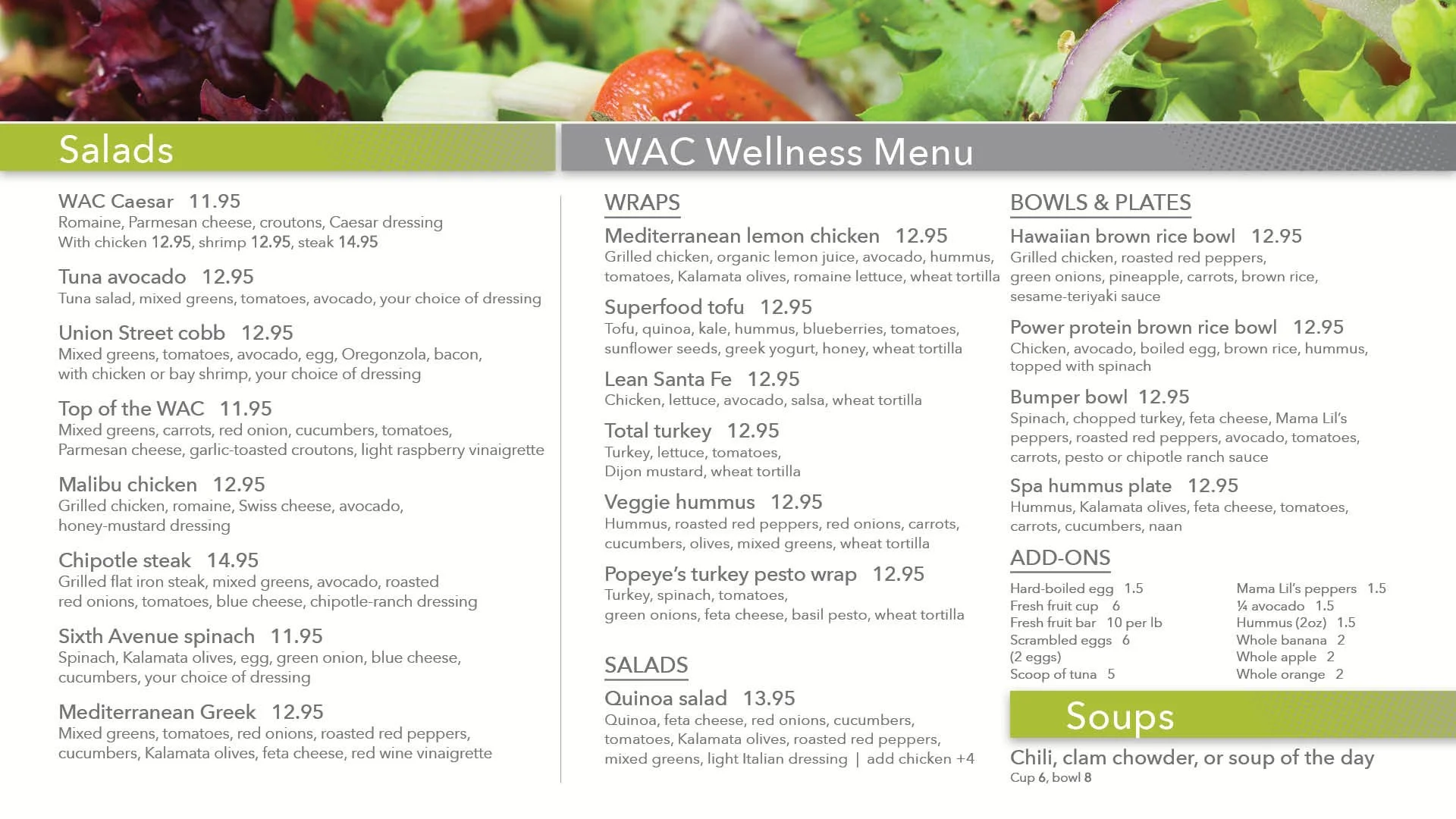 Salads

WAC Caesar 11.95
Romaine, Parmesan cheese, croutons, Caesar dressing
With chicken 12.95, shrimp 12.95, steak 14.95

Tuna avocado 12.95
Tuna salad, mixed greens, tomatoes, avocado, your choice of dressing

Union Street cobb 12.95
Mixed greens, tomatoes, avocado, egg, Oregonzola, bacon, with chicken or bay shrimp, your choice of dressing

Top of the WAC 11.95
Mixed greens, carrots, red onion, cucumbers, tomatoes, Parmesan cheese, garlic-toasted croutons, light raspberry vinaigrette

Malibu chicken 12.95
Grilled chicken, romaine, Swiss cheese, avocado, honey-mustard dressing

Chipotle steak 14.95
Grilled flat iron steak, mixed greens, avocado, roasted red onions, tomatoes, blue cheese, chipotle-ranch dressing

Sixth Avenue spinach 11.95
Spinach, Kalamata olives, egg, green onion, blue cheese, cucumbers, your choice of dressing

Mediterranean Greek 12.95
Mixed greens, tomatoes, red onions, roasted red peppers, cucumbers, Kalamata olives, feta cheese, red wine vinaigrette

WAC Wellness Menu

WRAPS

Mediterranean lemon chicken 12.95
Grilled chicken, organic lemon juice, avocado, hummus, tomatoes, Kalamata olives, romaine lettuce, wheat tortilla

Superfood tofu 12.95
Tofu, quinoa, kale, hummus, blueberries, tomatoes, sunflower seeds, greek yogurt, honey, wheat tortilla

Lean Santa Fe 12.95
Chicken, lettuce, avocado, salsa, wheat tortilla

Total turkey 12.95
Turkey, lettuce, tomatoes, Dijon mustard, wheat tortilla

Veggie hummus 12.95
Hummus, roasted red peppers, red onions, carrots, cucumbers, olives, mixed greens, wheat tortilla

Popeye's turkey pesto wrap 12.95
Turkey, spinach, tomatoes, green onions, feta cheese, basil pesto, wheat tortilla

SALADS

Quinoa salad 13.95
Quinoa, feta cheese, red onions, cucumbers, tomatoes, Kalamata olives, roasted red peppers, mixed greens, light Italian dressing | add chicken +4

BOWLS & PLATES

Hawaiian brown rice bowl 12.95
Grilled chicken, roasted red peppers, green onions, pineapple, carrots, brown rice, sesame-teriyaki sauce

Power protein brown rice bowl 12.95
Chicken, avocado, boiled egg, brown rice, hummus, topped with spinach

Bumper bowl 12.95
Spinach, chopped turkey, feta cheese, Mama Lil's peppers, roasted red peppers, avocado, tomatoes, carrots, pesto or chipotle ranch sauce

Spa hummus plate 12.95
Hummus, Kalamata olives, feta cheese, tomatoes, carrots, cucumbers, naan

ADD-ONS

Hard-boiled egg 1.5
Fresh fruit cup 6
Fresh fruit bar 10 per lb
Scrambled eggs 6
(2 eggs)
Scoop of tuna 5

Mama Lil's peppers 1.5
¼ avocado 1.5
Hummus (2oz) 1.5
Whole banana 2
Whole apple 2
Whole orange 2

Soups

Chili, clam chowder, or soup of the day
Cup 6, bowl 8